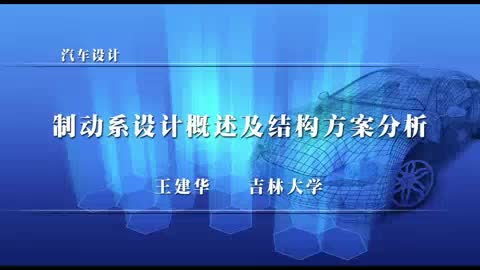 汽车设计

制动系设计概述及结构方案分析

王建华　吉林大学